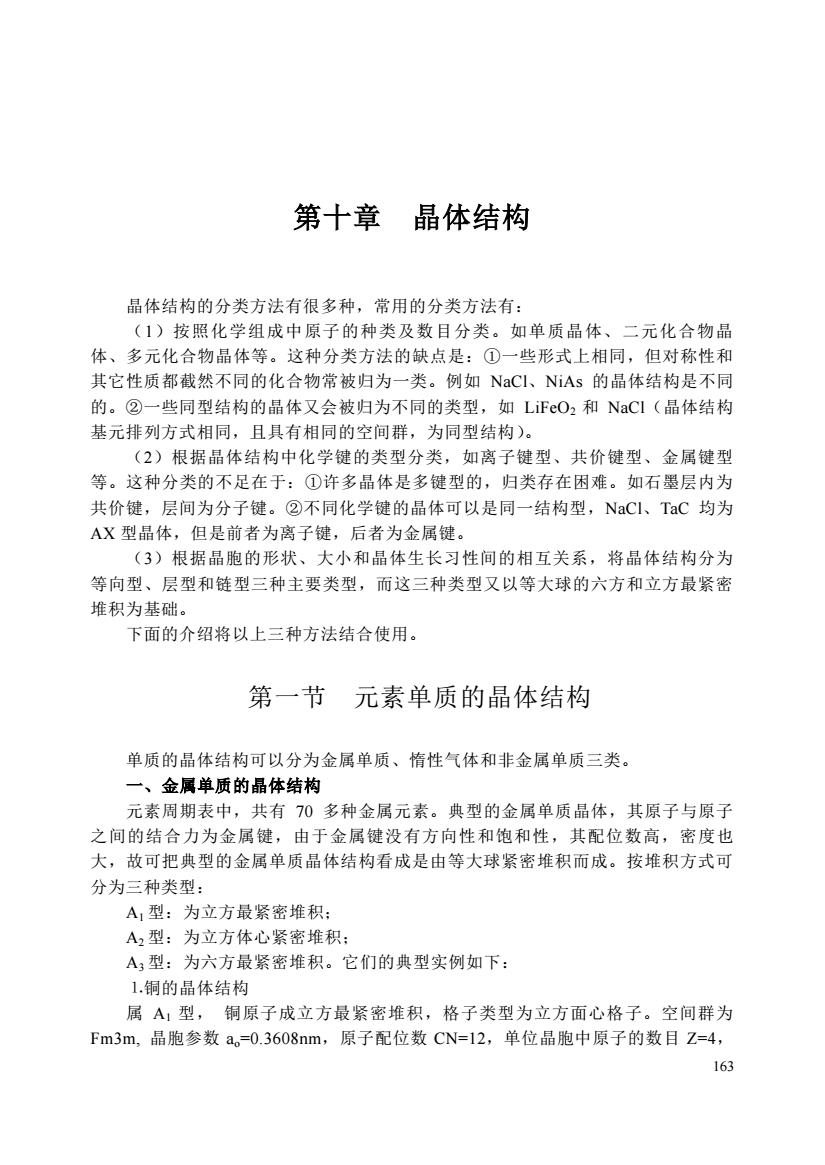 第十章　晶体结构

晶体结构的分类方法有很多种，常用的分类方法有：

（1）按照化学组成中原子的种类及数目分类。如单质晶体、二元化合物晶体、多元化合物晶体等。这种分类方法的缺点是：①一些形式上相同，但对称性和其它性质都截然不同的化合物常被归为一类。例如 NaCl、NiAs 的晶体结构是不同的。②一些同型结构的晶体又会被归为不同的类型，如 $LiFeO_2$ 和 NaCl（晶体结构基元排列方式相同，且具有相同的空间群，为同型结构）。

（2）根据晶体结构中化学键的类型分类，如离子键型、共价键型、金属键型等。这种分类的不足在于：①许多晶体是多键型的，归类存在困难。如石墨层内为共价键，层间为分子键。②不同化学键的晶体可以是同一结构型，NaCl、TaC 均为 AX 型晶体，但是前者为离子键，后者为金属键。

（3）根据晶胞的形状、大小和晶体生长习性间的相互关系，将晶体结构分为等向型、层型和链型三种主要类型，而这三种类型又以等大球的六方和立方最紧密堆积为基础。

下面的介绍将以上三种方法结合使用。

第一节　元素单质的晶体结构

单质的晶体结构可以分为金属单质、惰性气体和非金属单质三类。

一、金属单质的晶体结构

元素周期表中，共有 70 多种金属元素。典型的金属单质晶体，其原子与原子之间的结合力为金属键，由于金属键没有方向性和饱和性，其配位数高，密度也大，故可把典型的金属单质晶体结构看成是由等大球紧密堆积而成。按堆积方式可分为三种类型：

$A_1$ 型：为立方最紧密堆积；

$A_2$ 型：为立方体心紧密堆积；

$A_3$ 型：为六方最紧密堆积。它们的典型实例如下：

1.铜的晶体结构

属 $A_1$ 型， 铜原子成立方最紧密堆积，格子类型为立方面心格子。空间群为 Fm3m, 晶胞参数 $a_o$=0.3608nm，原子配位数 CN=12，单位晶胞中原子的数目 Z=4，

163